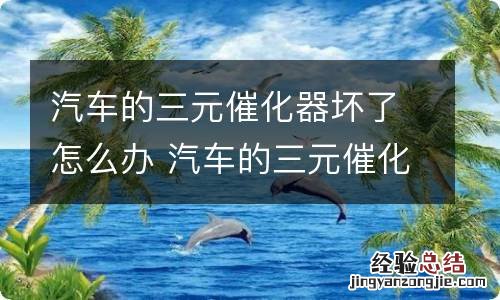 汽车的三元催化器坏了怎么办 汽车的三元催化

经验总结
jingyanzongjie.com